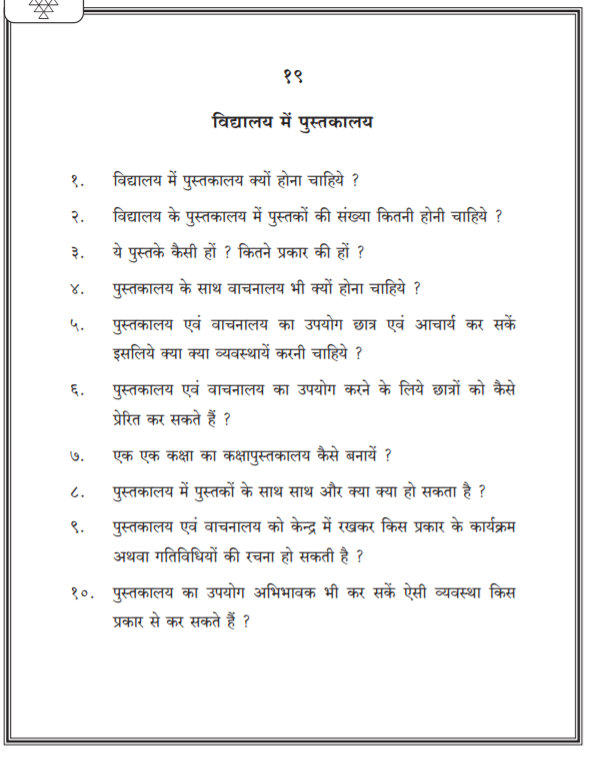 १९

विद्यालय में पुस्तकालय

१. विद्यालय में पुस्तकालय क्यों होना चाहिये ?

२. विद्यालय के पुस्तकालय में पुस्तकों की संख्या कितनी होनी चाहिये ?

३. ये पुस्तके कैसी हों ? कितने प्रकार की हों ?

४. पुस्तकालय के साथ वाचनालय भी क्यों होना चाहिये ?

५. पुस्तकालय एवं वाचनालय का उपयोग छात्र एवं आचार्य कर सकें इसलिये क्या क्या व्यवस्थायें करनी चाहिये ?

६. पुस्तकालय एवं वाचनालय का उपयोग करने के लिये छात्रों को कैसे प्रेरित कर सकते हैं ?

७. एक एक कक्षा का कक्षापुस्तकालय कैसे बनायें ?

८. पुस्तकालय में पुस्तकों के साथ साथ और क्या क्या हो सकता है ?

९. पुस्तकालय एवं वाचनालय को केन्द्र में रखकर किस प्रकार के कार्यक्रम अथवा गतिविधियों की रचना हो सकती है ?

१०. पुस्तकालय का उपयोग अभिभावक भी कर सकें ऐसी व्यवस्था किस प्रकार से कर सकते हैं ?